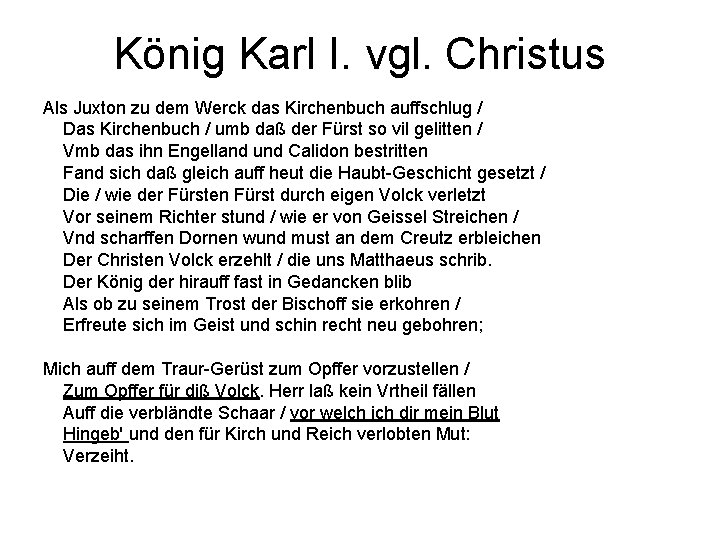 König Karl I. vgl. Christus

Als Juxton zu dem Werck das Kirchenbuch auffschlug /
Das Kirchenbuch / umb daß der Fürst so vil gelitten /
Vmb das ihn Engelland und Calidon bestritten
Fand sich daß gleich auff heut die Haubt-Geschicht gesetzt /
Die / wie der Fürsten Fürst durch eigen Volck verletzt
Vor seinem Richter stund / wie er von Geissel Streichen /
Vnd scharffen Dornen wund must an dem Creutz erbleichen
Der Christen Volck erzehlt / die uns Matthaeus schrib.
Der König der hirauff fast in Gedancken blib
Als ob zu seinem Trost der Bischoff sie erkohren /
Erfreute sich im Geist und schin recht neu gebohren;

Mich auff dem Traur-Gerüst zum Opffer vorzustellen /
Zum Opffer für diß Volck. Herr laß kein Vrtheil fällen
Auff die verbländte Schaar / vor welch ich dir mein Blut
Hingeb' und den für Kirch und Reich verlobten Mut:
Verzeiht.